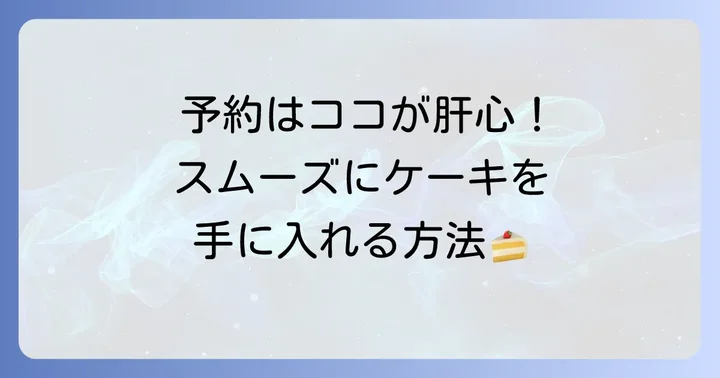 予約はココが肝心！
スムーズにケーキを
手に入れる方法🍰